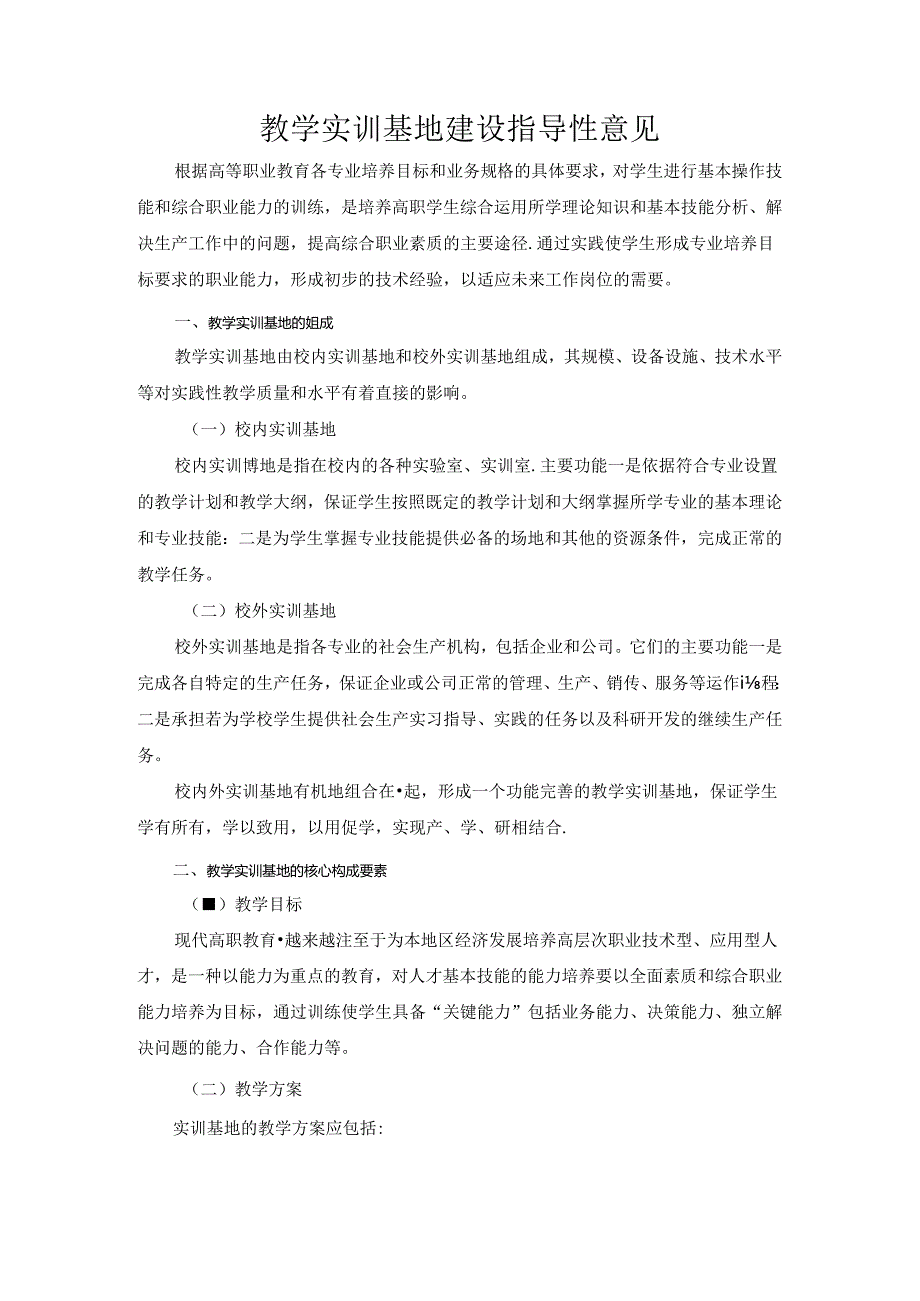 教学实训基地建设指导性意见

根据高等职业教育各专业培养目标和业务规格的具体要求，对学生进行基本操作技能和综合职业能力的训练，是培养高职学生综合运用所学理论知识和基本技能分析、解决生产工作中的问题，提高综合职业素质的主要途径.通过实践使学生形成专业培养目标要求的职业能力，形成初步的技术经验，以适应未来工作岗位的需要。

一、教学实训基地的姐成

教学实训基地由校内实训基地和校外实训基地组成，其规模、设备设施、技术水平等对实践性教学质量和水平有着直接的影响。

（一）校内实训基地

校内实训博地是指在校内的各种实验室、实训室.主要功能一是依据符合专业设置的教学计划和教学大纲，保证学生按照既定的教学计划和大纲掌握所学专业的基本理论和专业技能：二是为学生掌握专业技能提供必备的场地和其他的资源条件，完成正常的教学任务。

（二）校外实训基地

校外实训基地是指各专业的社会生产机构，包括企业和公司。它们的主要功能一是完成各自特定的生产任务，保证企业或公司正常的管理、生产、销传、服务等运作i⅛程:二是承担若为学校学生提供社会生产实习指导、实践的任务以及科研开发的继续生产任务。

校内外实训基地有机地组合在•起，形成一个功能完善的教学实训基地，保证学生学有所有，学以致用，以用促学，实现产、学、研相结合.

二、教学实训基地的核心构成要素

（■）教学目标

现代高职教育•越来越注至于为本地区经济发展培养高层次职业技术型、应用型人才，是一种以能力为重点的教育，对人才基本技能的能力培养要以全面素质和综合职业能力培养为目标，通过训练使学生具备“关键能力”包括业务能力、决策能力、独立解决问题的能力、合作能力等。

（二）教学方案

实训基地的教学方案应包括：